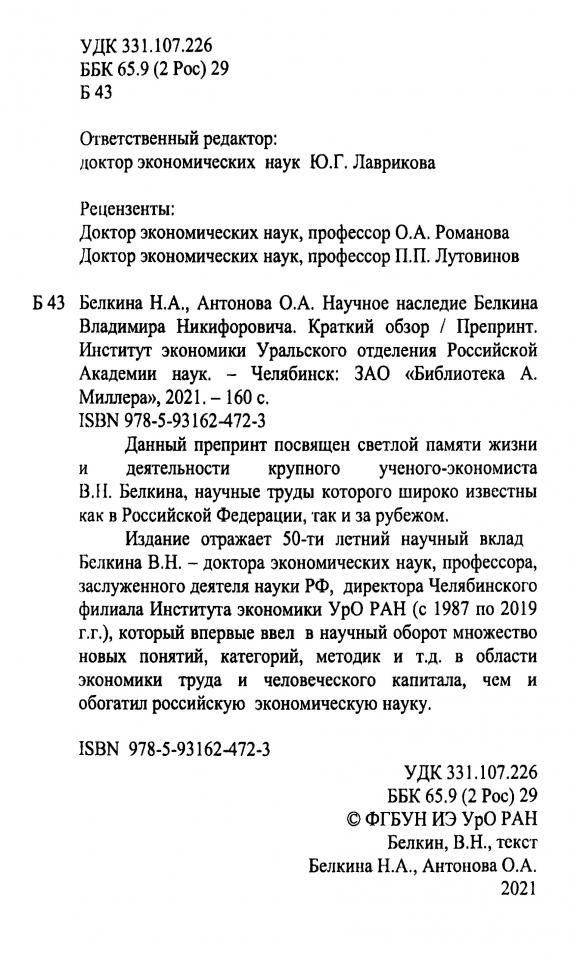 УДК 331.107.226
ББК 65.9 (2 Рос) 29
Б 43

Ответственный редактор:
доктор экономических наук Ю.Г. Лаврикова

Рецензенты:
Доктор экономических наук, профессор О.А. Романова
Доктор экономических наук, профессор П.П. Лутовинов

Б 43 Белкина Н.А., Антонова О.А. Научное наследие Белкина Владимира Никифоровича. Краткий обзор / Препринт. Институт экономики Уральского отделения Российской Академии наук. – Челябинск: ЗАО «Библиотека А. Миллера», 2021. – 160 с.
ISBN 978-5-93162-472-3

Данный препринт посвящен светлой памяти жизни и деятельности крупного ученого-экономиста В.Н. Белкина, научные труды которого широко известны как в Российской Федерации, так и за рубежом.

Издание отражает 50-ти летний научный вклад Белкина В.Н. – доктора экономических наук, профессора, заслуженного деятеля науки РФ, директора Челябинского филиала Института экономики УрО РАН (с 1987 по 2019 г.г.), который впервые ввел в научный оборот множество новых понятий, категорий, методик и т.д. в области экономики труда и человеческого капитала, чем и обогатил российскую экономическую науку.

ISBN 978-5-93162-472-3

УДК 331.107.226
ББК 65.9 (2 Рос) 29
© ФГБУН ИЭ УрО РАН
Белкин, В.Н., текст
Белкина Н.А., Антонова О.А.
2021